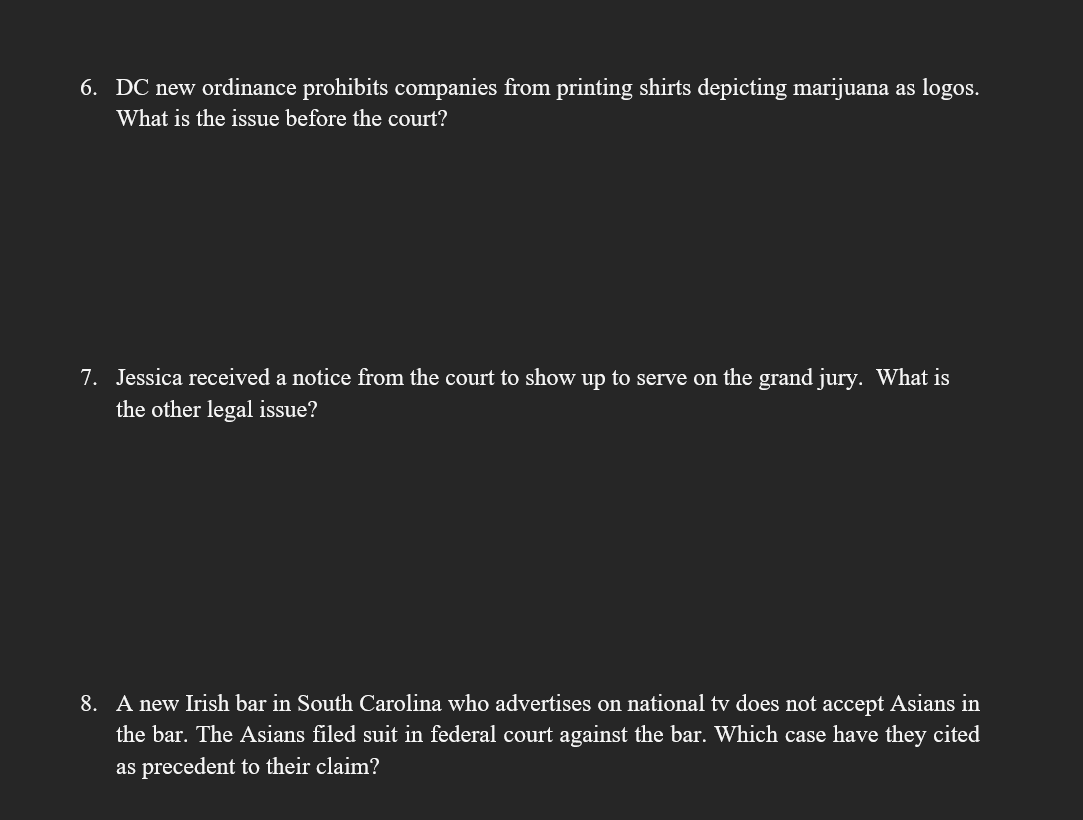 6. DC new ordinance prohibits companies from printing shirts depicting marijuana as logos. What is the issue before the court?

7. Jessica received a notice from the court to show up to serve on the grand jury. What is the other legal issue?

8. A new Irish bar in South Carolina who advertises on national tv does not accept Asians in the bar. The Asians filed suit in federal court against the bar. Which case have they cited as precedent to their claim?